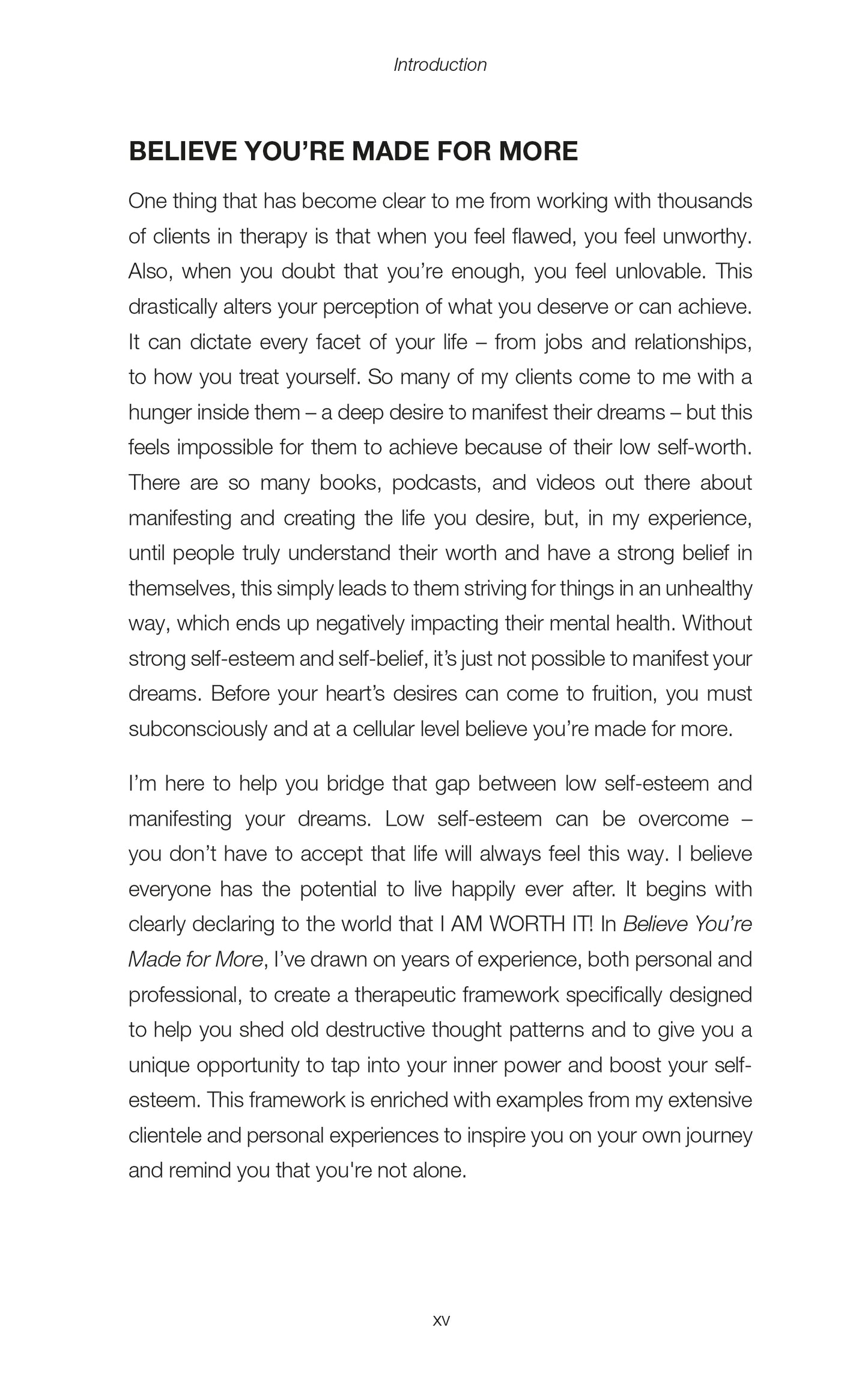 Introduction

BELIEVE YOU'RE MADE FOR MORE

One thing that has become clear to me from working with thousands of clients in therapy is that when you feel flawed, you feel unworthy. Also, when you doubt that you're enough, you feel unlovable. This drastically alters your perception of what you deserve or can achieve. It can dictate every facet of your life – from jobs and relationships, to how you treat yourself. So many of my clients come to me with a hunger inside them – a deep desire to manifest their dreams – but this feels impossible for them to achieve because of their low self-worth. There are so many books, podcasts, and videos out there about manifesting and creating the life you desire, but, in my experience, until people truly understand their worth and have a strong belief in themselves, this simply leads to them striving for things in an unhealthy way, which ends up negatively impacting their mental health. Without strong self-esteem and self-belief, it's just not possible to manifest your dreams. Before your heart's desires can come to fruition, you must subconsciously and at a cellular level believe you're made for more.

I'm here to help you bridge that gap between low self-esteem and manifesting your dreams. Low self-esteem can be overcome – you don't have to accept that life will always feel this way. I believe everyone has the potential to live happily ever after. It begins with clearly declaring to the world that I AM WORTH IT! In Believe You're Made for More, I've drawn on years of experience, both personal and professional, to create a therapeutic framework specifically designed to help you shed old destructive thought patterns and to give you a unique opportunity to tap into your inner power and boost your self-esteem. This framework is enriched with examples from my extensive clientele and personal experiences to inspire you on your own journey and remind you that you're not alone.

xv